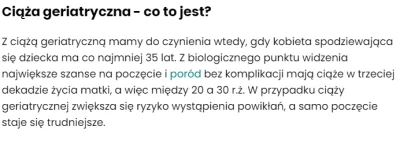 Ciąża geriatryczna - co to jest?

Z ciążą geriatryczną mamy do czynienia wtedy, gdy kobieta spodziewająca się dziecka ma co najmniej 35 lat. Z biologicznego punktu widzenia największe szanse na poczęcie i poród bez komplikacji mają ciąże w trzeciej dekadzie życia matki, a więc między 20 a 30 r.ż. W przypadku ciąży geriatrycznej zwiększa się ryzyko wystąpienia powikłań, a samo poczęcie staje się trudniejsze.